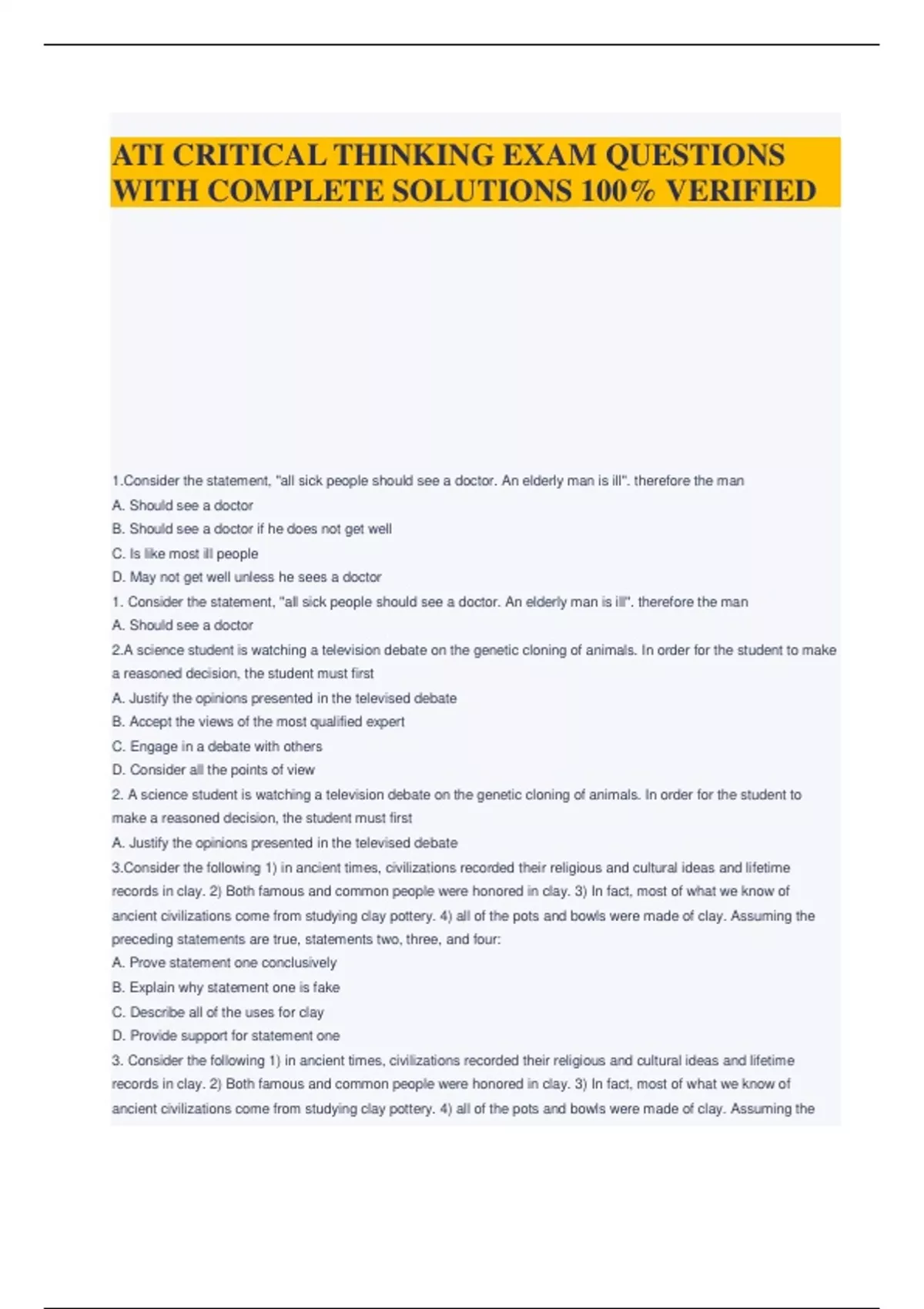 ATI CRITICAL THINKING EXAM QUESTIONS WITH COMPLETE SOLUTIONS 100% VERIFIED

1.Consider the statement, "all sick people should see a doctor. An elderly man is ill". therefore the man

A. Should see a doctor

B. Should see a doctor if he does not get well

C. Is like most ill people

D. May not get well unless he sees a doctor

1. Consider the statement, "all sick people should see a doctor. An elderly man is ill". therefore the man

A. Should see a doctor

2.A science student is watching a television debate on the genetic cloning of animals. In order for the student to make a reasoned decision, the student must first

A. Justify the opinions presented in the televised debate

B. Accept the views of the most qualified expert

C. Engage in a debate with others

D. Consider all the points of view

2. A science student is watching a television debate on the genetic cloning of animals. In order for the student to make a reasoned decision, the student must first

A. Justify the opinions presented in the televised debate

3.Consider the following 1) in ancient times, civilizations recorded their religious and cultural ideas and lifetime records in clay. 2) Both famous and common people were honored in clay. 3) In fact, most of what we know of ancient civilizations come from studying clay pottery. 4) all of the pots and bowls were made of clay. Assuming the preceding statements are true, statements two, three, and four:

A. Prove statement one conclusively

B. Explain why statement one is fake

C. Describe all of the uses for clay

D. Provide support for statement one

3. Consider the following 1) in ancient times, civilizations recorded their religious and cultural ideas and lifetime records in clay. 2) Both famous and common people were honored in clay. 3) In fact, most of what we know of ancient civilizations come from studying clay pottery. 4) all of the pots and bowls were made of clay. Assuming the